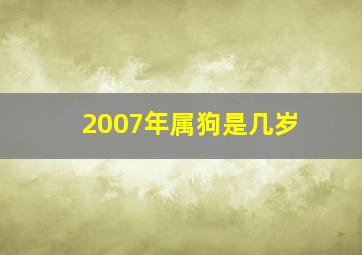 2007年属狗是几岁